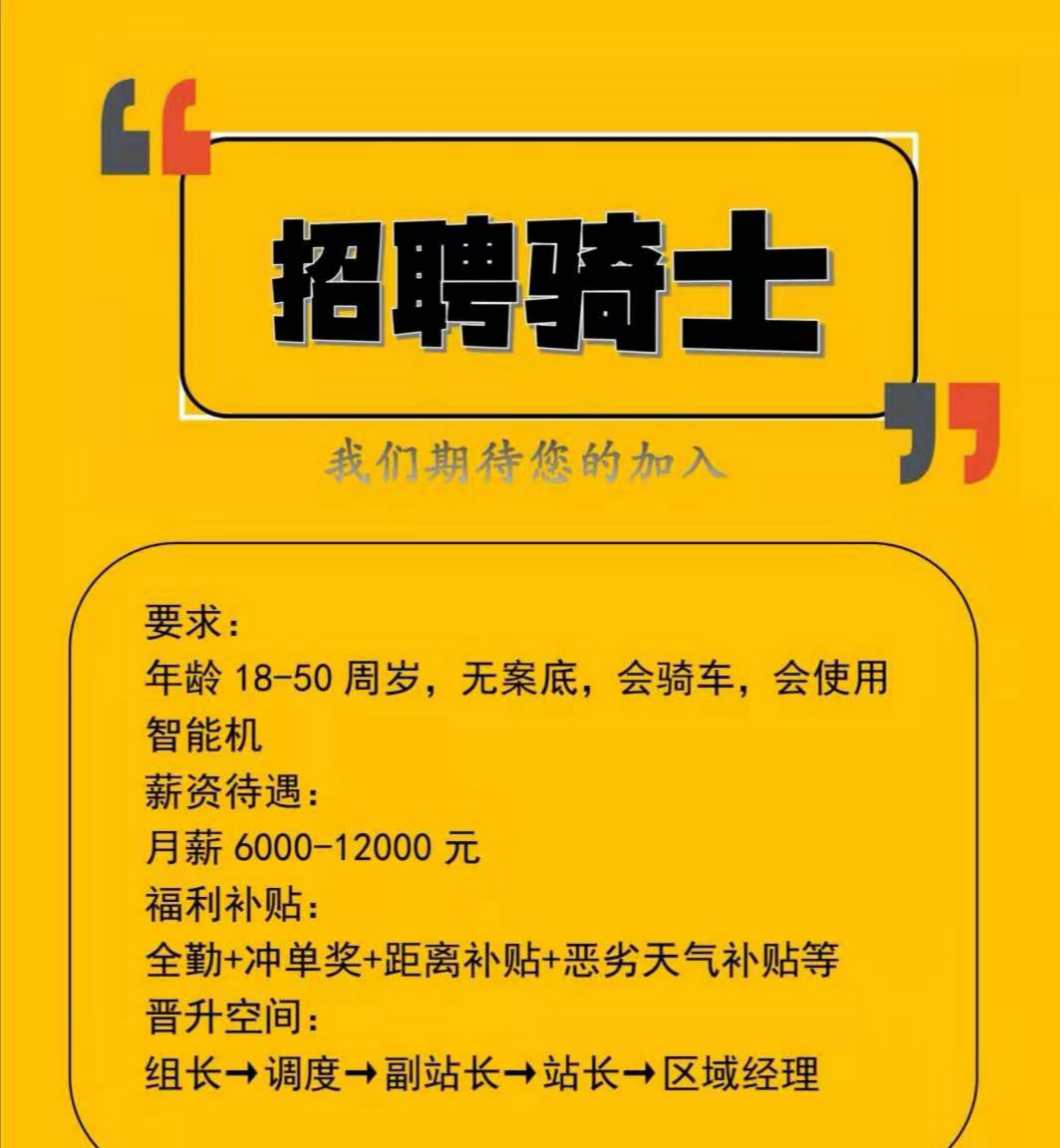 招聘骑士

我们期待您的加入

要求：
年龄 18-50 周岁，无案底，会骑车，会使用智能机
薪资待遇：
月薪 6000-12000 元
福利补贴：
全勤+冲单奖+距离补贴+恶劣天气补贴等
晋升空间：
组长→调度→副站长→站长→区域经理